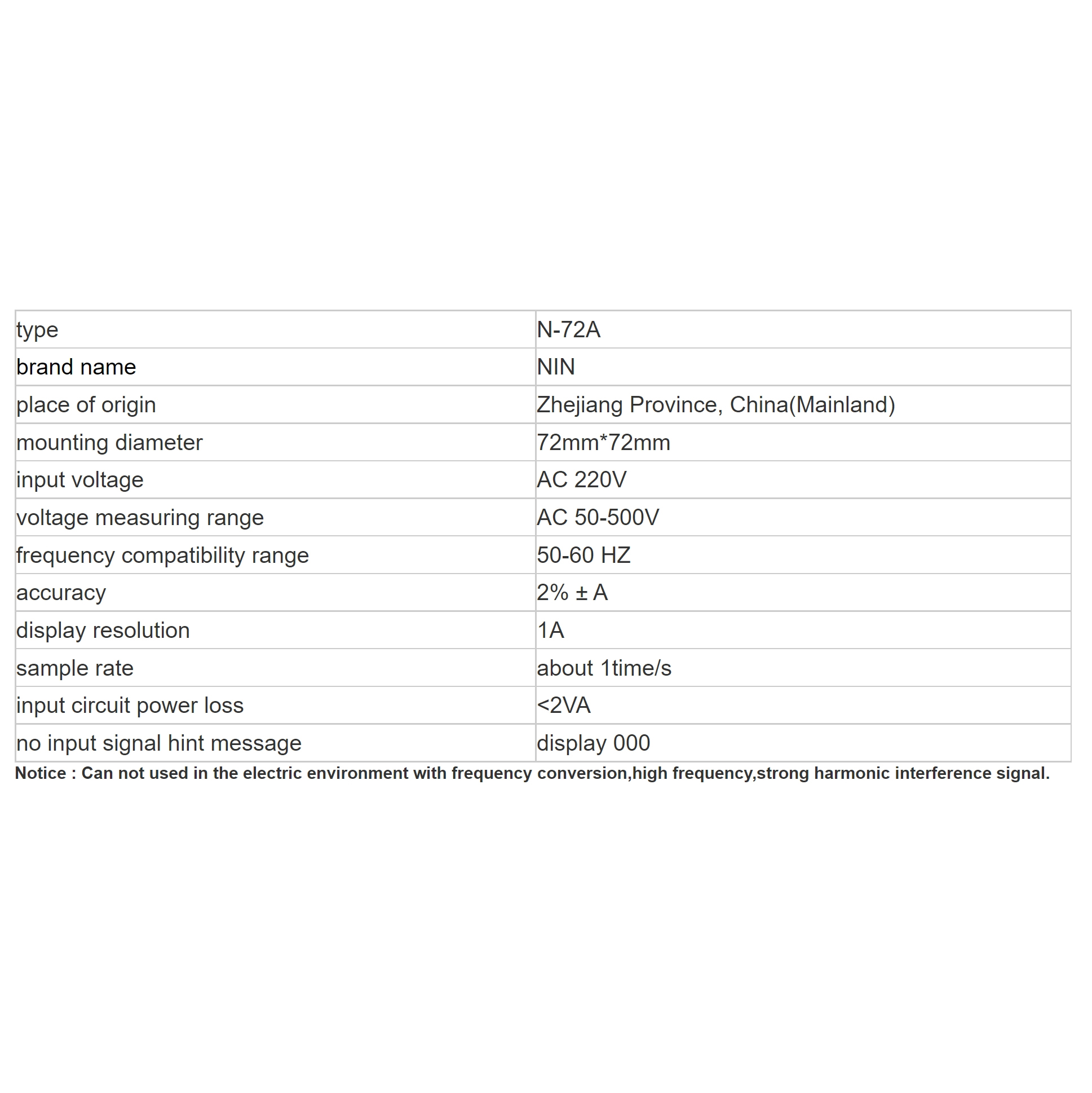 | type | N-72A |
|---|---|
| brand name | NIN |
| place of origin | Zhejiang Province, China(Mainland) |
| mounting diameter | 72mm*72mm |
| input voltage | AC 220V |
| voltage measuring range | AC 50-500V |
| frequency compatibility range | 50-60 HZ |
| accuracy | 2% ± A |
| display resolution | 1A |
| sample rate | about 1time/s |
| input circuit power loss | <2VA |
| no input signal hint message | display 000 |

Notice : Can not used in the electric environment with frequency conversion,high frequency,strong harmonic interference signal.